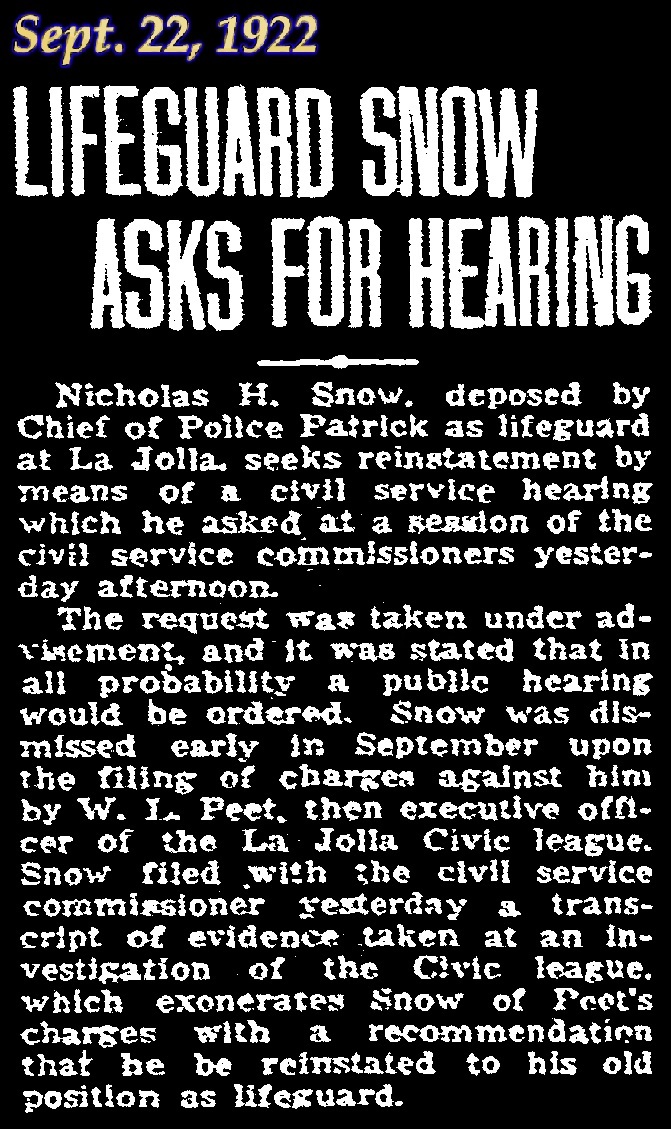 Sept. 22, 1922

LIFEGUARD SNOW ASKS FOR HEARING

Nicholas H. Snow, deposed by Chief of Police Patrick as lifeguard at La Jolla, seeks reinstatement by means of a civil service hearing which he asked at a session of the civil service commissioners yesterday afternoon.

The request was taken under advisement, and it was stated that in all probability a public hearing would be ordered. Snow was dismissed early in September upon the filing of charges against him by W. L. Peet, then executive officer of the La Jolla Civic league. Snow filed with the civil service commissioner yesterday a transcript of evidence taken at an investigation of the Civic league, which exonerates Snow of Peet's charges with a recommendation that he be reinstated to his old position as lifeguard.